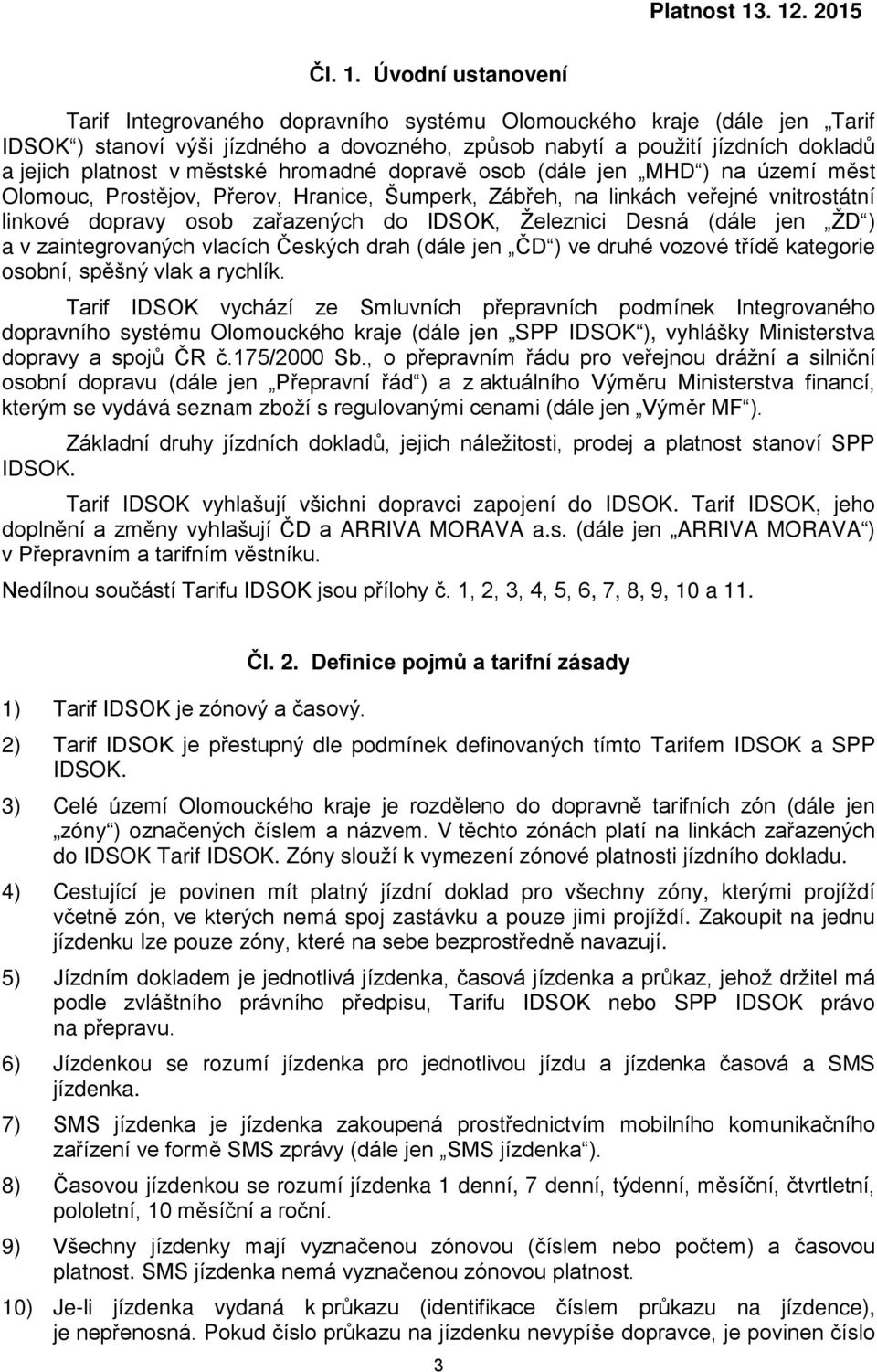 Platnost 13. 12. 2015

Čl. 1. Úvodní ustanovení

Tarif Integrovaného dopravního systému Olomouckého kraje (dále jen „Tarif IDSOK“) stanoví výši jízdného a dovozného, způsob nabytí a použití jízdních dokladů a jejich platnost v městské hromadné dopravě osob (dále jen „MHD“) na území měst Olomouc, Prostějov, Přerov, Hranice, Šumperk, Zábřeh, na linkách veřejné vnitrostátní linkové dopravy osob zařazených do IDSOK, Železnici Desná (dále jen „ŽD“) a v zaintegrovaných vlacích Českých drah (dále jen „ČD“) ve druhé vozové třídě kategorie osobní, spěšný vlak a rychlík.

Tarif IDSOK vychází ze Smluvních přepravních podmínek Integrovaného dopravního systému Olomouckého kraje (dále jen „SPP IDSOK“), vyhlášky Ministerstva dopravy a spojů ČR č.175/2000 Sb., o přepravním řádu pro veřejnou drážní a silniční osobní dopravu (dále jen „Přepravní řád“) a z aktuálního Výměru Ministerstva financí, kterým se vydává seznam zboží s regulovanými cenami (dále jen „Výměr MF“).

Základní druhy jízdních dokladů, jejich náležitosti, prodej a platnost stanoví SPP IDSOK.

Tarif IDSOK vyhlašují všichni dopravci zapojení do IDSOK. Tarif IDSOK, jeho doplnění a změny vyhlašují ČD a ARRIVA MORAVA a.s. (dále jen „ARRIVA MORAVA“) v Přepravním a tarifním věstníku.

Nedílnou součástí Tarifu IDSOK jsou přílohy č. 1, 2, 3, 4, 5, 6, 7, 8, 9, 10 a 11.

Čl. 2. Definice pojmů a tarifní zásady

1) Tarif IDSOK je zónový a časový.

2) Tarif IDSOK je přestupný dle podmínek definovaných tímto Tarifem IDSOK a SPP IDSOK.

3) Celé území Olomouckého kraje je rozděleno do dopravně tarifních zón (dále jen „zóny“) označených číslem a názvem. V těchto zónách platí na linkách zařazených do IDSOK Tarif IDSOK. Zóny slouží k vymezení zónové platnosti jízdního dokladu.

4) Cestující je povinen mít platný jízdní doklad pro všechny zóny, kterými projíždí včetně zón, ve kterých nemá spoj zastávku a pouze jimi projíždí. Zakoupit na jednu jízdenku lze pouze zóny, které na sebe bezprostředně navazují.

5) Jízdním dokladem je jednotlivá jízdenka, časová jízdenka a průkaz, jehož držitel má podle zvláštního právního předpisu, Tarifu IDSOK nebo SPP IDSOK právo na přepravu.

6) Jízdenkou se rozumí jízdenka pro jednotlivou jízdu a jízdenka časová a SMS jízdenka.

7) SMS jízdenka je jízdenka zakoupená prostřednictvím mobilního komunikačního zařízení ve formě SMS zprávy (dále jen „SMS jízdenka“).

8) Časovou jízdenkou se rozumí jízdenka 1 denní, 7 denní, týdenní, měsíční, čtvrtletní, pololetní, 10 měsíční a roční.

9) Všechny jízdenky mají vyznačenou zónovou (číslem nebo počtem) a časovou platnost. SMS jízdenka nemá vyznačenou zónovou platnost.

10) Je-li jízdenka vydaná k průkazu (identifikace číslem průkazu na jízdence), je nepřenosná. Pokud číslo průkazu na jízdenku nevypíše dopravce, je povinen číslo

3